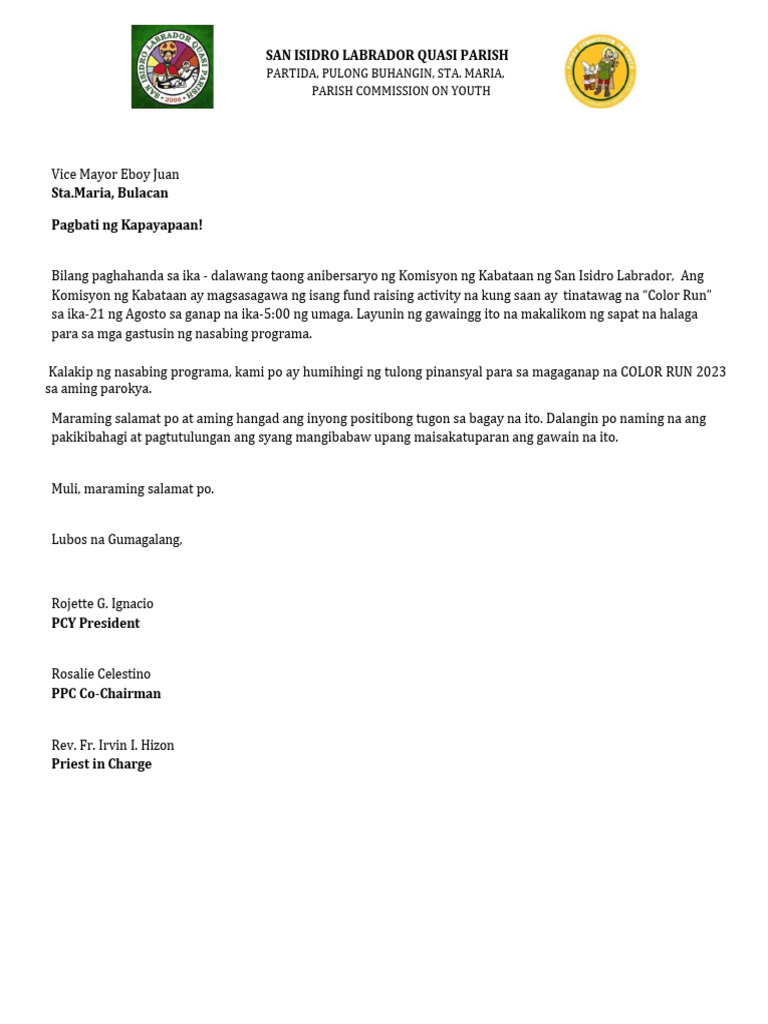 SAN ISIDRO LABRADOR QUASI PARISH
2006

SAN ISIDRO LABRADOR QUASI PARISH
PARTIDA, PULONG BUHANGIN, STA. MARIA,
PARISH COMMISSION ON YOUTH

Vice Mayor Eboy Juan
Sta.Maria, Bulacan

Pagbati ng Kapayapaan!

Bilang paghahanda sa ika - dalawang taong anibersaryo ng Komisyon ng Kabataan ng San Isidro Labrador, Ang Komisyon ng Kabataan ay magsasagawa ng isang fund raising activity na kung saan ay tinatawag na "Color Run" sa ika-21 ng Agosto sa ganap na ika-5:00 ng umaga. Layunin ng gawaingg ito na makalikom ng sapat na halaga para sa mga gastusin ng nasabing programa.

Kalakip ng nasabing programa, kami po ay humihingi ng tulong pinansyal para sa magaganap na COLOR RUN 2023 sa aming parokya.

Maraming salamat po at aming hangad ang inyong positibong tugon sa bagay na ito. Dalangin po naming na ang pakikibahagi at pagtutulungan ang syang mangibabaw upang maisakatuparan ang gawain na ito.

Muli, maraming salamat po.

Lubos na Gumagalang,

Rojette G. Ignacio
PCY President

Rosalie Celestino
PPC Co-Chairman

Rev. Fr. Irvin I. Hizon
Priest in Charge